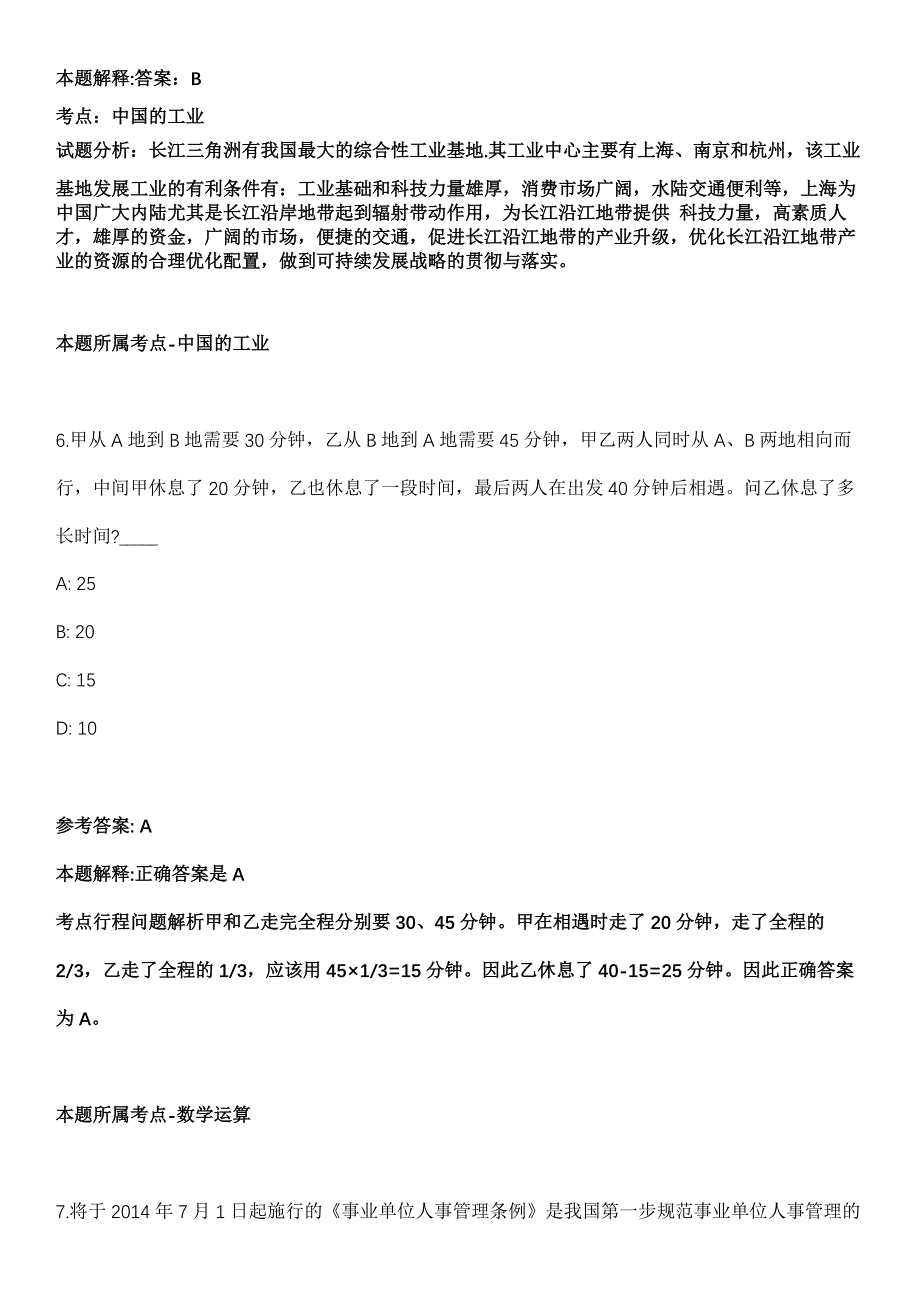 本题解释:答案：B

考点：中国的工业

试题分析：长江三角洲有我国最大的综合性工业基地.其工业中心主要有上海、南京和杭州，该工业基地发展工业的有利条件有：工业基础和科技力量雄厚，消费市场广阔，水陆交通便利等，上海为中国广大内陆尤其是长江沿岸地带起到辐射带动作用，为长江沿江地带提供 科技力量，高素质人才，雄厚的资金，广阔的市场，便捷的交通，促进长江沿江地带的产业升级，优化长江沿江地带产业的资源的合理优化配置，做到可持续发展战略的贯彻与落实。

本题所属考点-中国的工业

6.甲从 A 地到 B 地需要 30 分钟，乙从 B 地到 A 地需要 45 分钟，甲乙两人同时从 A、B 两地相向而行，中间甲休息了 20 分钟，乙也休息了一段时间，最后两人在出发 40 分钟后相遇。问乙休息了多长时间?____

A: 25

B: 20

C: 15

D: 10

参考答案: A

本题解释:正确答案是 A

考点行程问题解析甲和乙走完全程分别要 30、45 分钟。甲在相遇时走了 20 分钟，走了全程的 2/3，乙走了全程的 1/3，应该用 45×1/3=15 分钟。因此乙休息了 40-15=25 分钟。因此正确答案为 A。

本题所属考点-数学运算

7.将于 2014 年 7 月 1 日起施行的《事业单位人事管理条例》是我国第一步规范事业单位人事管理的